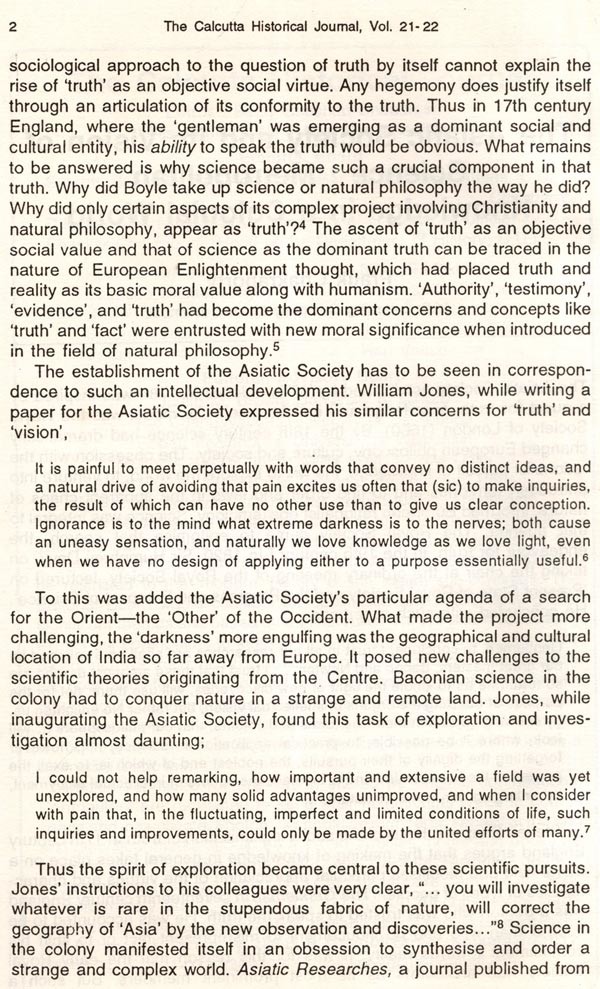 2 The Calcutta Historical Journal, Vol. 21-22

sociological approach to the question of truth by itself cannot explain the rise of 'truth' as an objective social virtue. Any hegemony does justify itself through an articulation of its conformity to the truth. Thus in 17th century England, where the 'gentleman' was emerging as a dominant social and cultural entity, his ability to speak the truth would be obvious. What remains to be answered is why science became such a crucial component in that truth. Why did Boyle take up science or natural philosophy the way he did? Why did only certain aspects of its complex project involving Christianity and natural philosophy, appear as 'truth'?$^4$ The ascent of 'truth' as an objective social value and that of science as the dominant truth can be traced in the nature of European Enlightenment thought, which had placed truth and reality as its basic moral value along with humanism. 'Authority', 'testimony', 'evidence', and 'truth' had become the dominant concerns and concepts like 'truth' and 'fact' were entrusted with new moral significance when introduced in the field of natural philosophy.$^5$

The establishment of the Asiatic Society has to be seen in correspondence to such an intellectual development. William Jones, while writing a paper for the Asiatic Society expressed his similar concerns for 'truth' and 'vision',

It is painful to meet perpetually with words that convey no distinct ideas, and a natural drive of avoiding that pain excites us often that (sic) to make inquiries, the result of which can have no other use than to give us clear conception. Ignorance is to the mind what extreme darkness is to the nerves; both cause an uneasy sensation, and naturally we love knowledge as we love light, even when we have no design of applying either to a purpose essentially useful.$^6$

To this was added the Asiatic Society's particular agenda of a search for the Orient—the 'Other' of the Occident. What made the project more challenging, the 'darkness' more engulfing was the geographical and cultural location of India so far away from Europe. It posed new challenges to the scientific theories originating from the Centre. Baconian science in the colony had to conquer nature in a strange and remote land. Jones, while inaugurating the Asiatic Society, found this task of exploration and investigation almost daunting;

I could not help remarking, how important and extensive a field was yet unexplored, and how many solid advantages unimproved, and when I consider with pain that, in the fluctuating, imperfect and limited conditions of life, such inquiries and improvements, could only be made by the united efforts of many.$^7$

Thus the spirit of exploration became central to these scientific pursuits. Jones' instructions to his colleagues were very clear, "... you will investigate whatever is rare in the stupendous fabric of nature, will correct the geography of 'Asia' by the new observation and discoveries..."$^8$ Science in the colony manifested itself in an obsession to synthesise and order a strange and complex world. Asiatic Researches, a journal published from